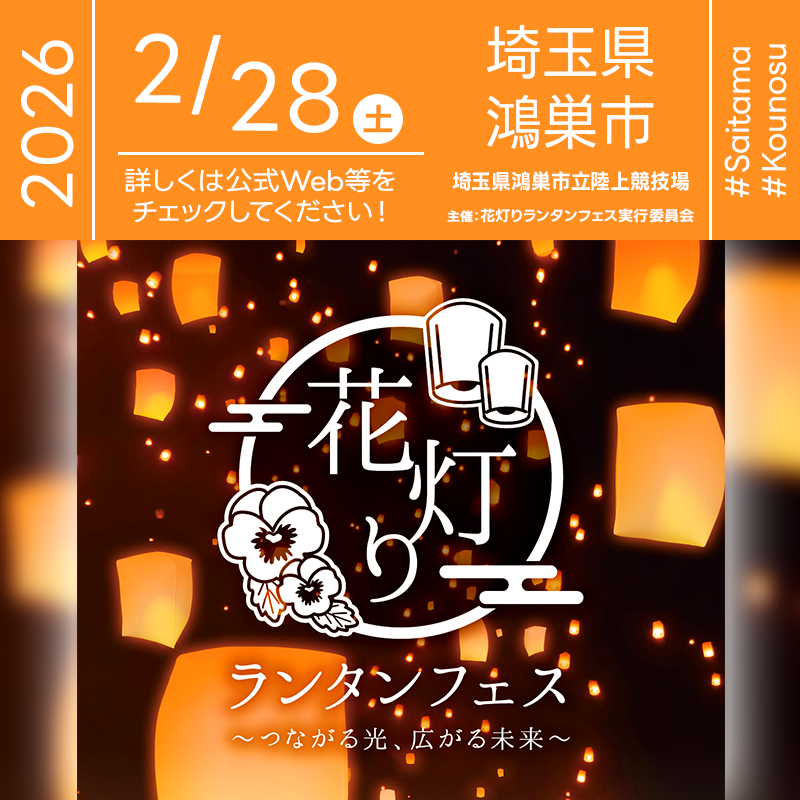 2026

2/28 土

詳しくは公式Web等をチェックしてください！

埼玉県
鴻巣市

埼玉県鴻巣市立陸上競技場

主催：花灯りランタンフェス実行委員会

#Saitama
#Kounosu

花灯り

ランタンフェス

～つながる光、広がる未来～